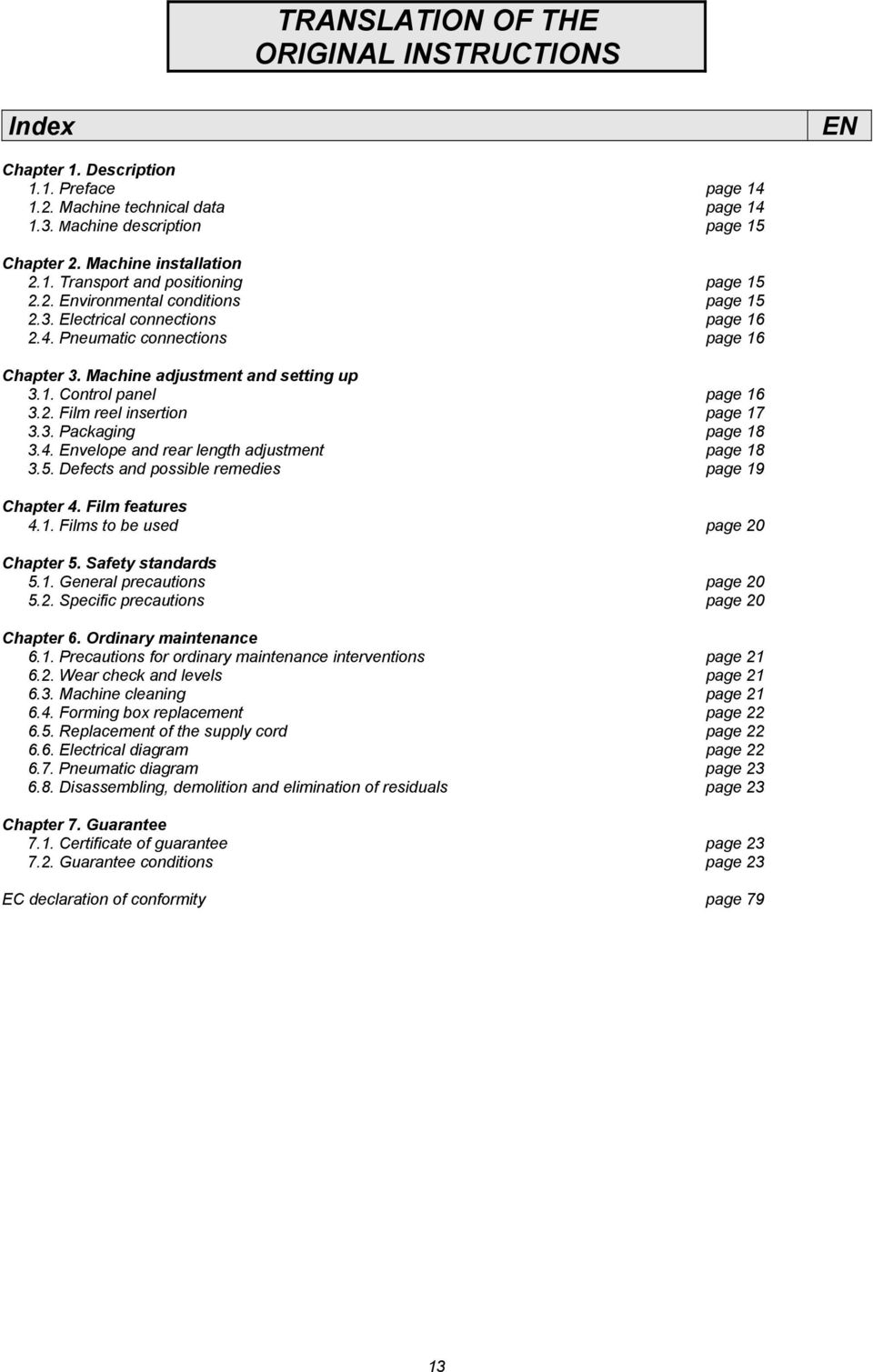 TRANSLATION OF THE ORIGINAL INSTRUCTIONS

Index

EN

Chapter 1. Description
1.1. Preface page 14
1.2. Machine technical data page 14
1.3. Machine description page 15

Chapter 2. Machine installation
2.1. Transport and positioning page 15
2.2. Environmental conditions page 15
2.3. Electrical connections page 16
2.4. Pneumatic connections page 16

Chapter 3. Machine adjustment and setting up
3.1. Control panel page 16
3.2. Film reel insertion page 17
3.3. Packaging page 18
3.4. Envelope and rear length adjustment page 18
3.5. Defects and possible remedies page 19

Chapter 4. Film features
4.1. Films to be used page 20

Chapter 5. Safety standards
5.1. General precautions page 20
5.2. Specific precautions page 20

Chapter 6. Ordinary maintenance
6.1. Precautions for ordinary maintenance interventions page 21
6.2. Wear check and levels page 21
6.3. Machine cleaning page 21
6.4. Forming box replacement page 22
6.5. Replacement of the supply cord page 22
6.6. Electrical diagram page 22
6.7. Pneumatic diagram page 23
6.8. Disassembling, demolition and elimination of residuals page 23

Chapter 7. Guarantee
7.1. Certificate of guarantee page 23
7.2. Guarantee conditions page 23

EC declaration of conformity page 79

13